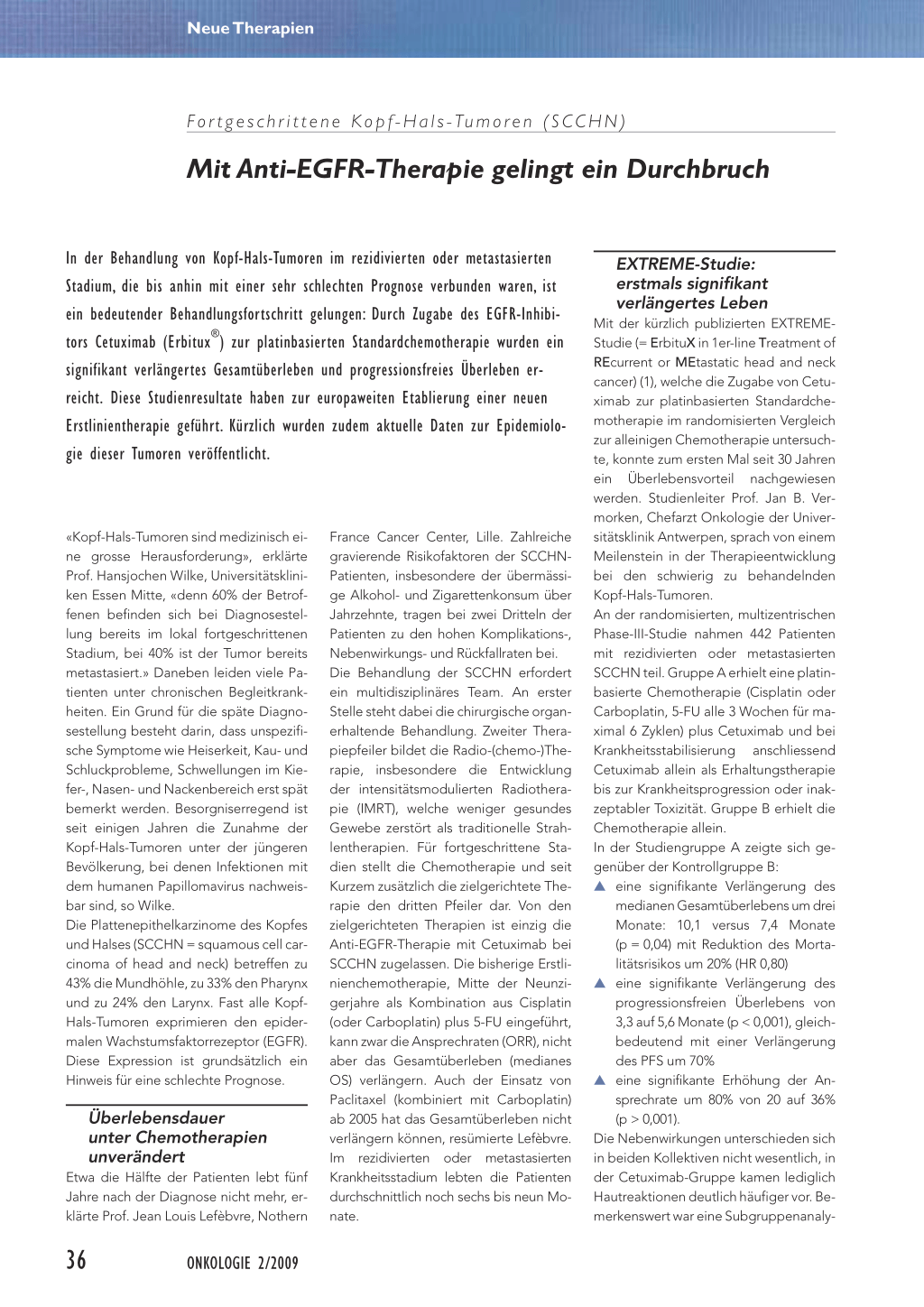 Neue Therapien

Fortgeschrittene Kopf-Hals-Tumoren (SCCHN)

Mit Anti-EGFR-Therapie gelingt ein Durchbruch

In der Behandlung von Kopf-Hals-Tumoren im rezidivierten oder metastasierten Stadium, die bis anhin mit einer sehr schlechten Prognose verbunden waren, ist ein bedeutender Behandlungsfortschritt gelungen: Durch Zugabe des EGFR-Inhibitors Cetuximab (Erbitux®) zur platinbasierten Standardchemotherapie wurden ein signifikant verlängertes Gesamtüberleben und progressionsfreies Überleben erreicht. Diese Studienresultate haben zur europaweiten Etablierung einer neuen Erstlinientherapie geführt. Kürzlich wurden zudem aktuelle Daten zur Epidemiologie dieser Tumoren veröffentlicht.

«Kopf-Hals-Tumoren sind medizinisch eine grosse Herausforderung», erklärte Prof. Hansjochen Wilke, Universitätskliniken Essen Mitte, «denn 60% der Betroffenen befinden sich bei Diagnosestellung bereits im lokal fortgeschrittenen Stadium, bei 40% ist der Tumor bereits metastasiert.» Daneben leiden viele Patienten unter chronischen Begleitkrankheiten. Ein Grund für die späte Diagnosestellung besteht darin, dass unspezifische Symptome wie Heiserkeit, Kau- und Schluckprobleme, Schwellungen im Kiefer-, Nasen- und Nackenbereich erst spät bemerkt werden. Besorgniserregend ist seit einigen Jahren die Zunahme der Kopf-Hals-Tumoren unter der jüngeren Bevölkerung, bei denen Infektionen mit dem humanen Papillomavirus nachweisbar sind, so Wilke.
Die Plattenepithelkarzinome des Kopfes und Halses (SCCHN = squamous cell carcinoma of head and neck) betreffen zu 43% die Mundhöhle, zu 33% den Pharynx und zu 24% den Larynx. Fast alle Kopf-Hals-Tumoren exprimieren den epidermalen Wachstumsfaktorrezeptor (EGFR). Diese Expression ist grundsätzlich ein Hinweis für eine schlechte Prognose.

Überlebensdauer unter Chemotherapien unverändert
Etwa die Hälfte der Patienten lebt fünf Jahre nach der Diagnose nicht mehr, erklärte Prof. Jean Louis Lefèbvre, Nothern France Cancer Center, Lille. Zahlreiche gravierende Risikofaktoren der SCCHN-Patienten, insbesondere der übermässige Alkohol- und Zigarettenkonsum über Jahrzehnte, tragen bei zwei Dritteln der Patienten zu den hohen Komplikations-, Nebenwirkungs- und Rückfallraten bei.
Die Behandlung der SCCHN erfordert ein multidisziplinäres Team. An erster Stelle steht dabei die chirurgische organerhaltende Behandlung. Zweiter Therapiepfeiler bildet die Radio-(chemo-)Therapie, insbesondere die Entwicklung der intensitätsmodulierten Radiotherapie (IMRT), welche weniger gesundes Gewebe zerstört als traditionelle Strahlentherapien. Für fortgeschrittene Stadien stellt die Chemotherapie und seit Kurzem zusätzlich die zielgerichtete Therapie den dritten Pfeiler dar. Von den zielgerichteten Therapien ist einzig die Anti-EGFR-Therapie mit Cetuximab bei SCCHN zugelassen. Die bisherige Erstlinienchemotherapie, Mitte der Neunzigerjahre als Kombination aus Cisplatin (oder Carboplatin) plus 5-FU eingeführt, kann zwar die Ansprechraten (ORR), nicht aber das Gesamtüberleben (medianes OS) verlängern. Auch der Einsatz von Paclitaxel (kombiniert mit Carboplatin) ab 2005 hat das Gesamtüberleben nicht verlängern können, resümierte Lefèbvre. Im rezidivierten oder metastasierten Krankheitsstadium lebten die Patienten durchschnittlich noch sechs bis neun Monate.

EXTREME-Studie: erstmals signifikant verlängertes Leben
Mit der kürzlich publizierten EXTREME-Studie (= ErbituX in 1er-line Treatment of REcurrent or MEtastatic head and neck cancer) (1), welche die Zugabe von Cetuximab zur platinbasierten Standardchemotherapie im randomisierten Vergleich zur alleinigen Chemotherapie untersuchte, konnte zum ersten Mal seit 30 Jahren ein Überlebensvorteil nachgewiesen werden. Studienleiter Prof. Jan B. Vermorken, Chefarzt Onkologie der Universitätsklinik Antwerpen, sprach von einem Meilenstein in der Therapieentwicklung bei den schwierig zu behandelnden Kopf-Hals-Tumoren.
An der randomisierten, multizentrischen Phase-III-Studie nahmen 442 Patienten mit rezidivierten oder metastasierten SCCHN teil. Gruppe A erhielt eine platinbasierte Chemotherapie (Cisplatin oder Carboplatin, 5-FU alle 3 Wochen für maximal 6 Zyklen) plus Cetuximab und bei Krankheitsstabilisierung anschliessend Cetuximab allein als Erhaltungstherapie bis zur Krankheitsprogression oder inakzeptabler Toxizität. Gruppe B erhielt die Chemotherapie allein.
In der Studiengruppe A zeigte sich gegenüber der Kontrollgruppe B:
▲ eine signifikante Verlängerung des medianen Gesamtüberlebens um drei Monate: 10,1 versus 7,4 Monate (p = 0,04) mit Reduktion des Mortalitätsrisikos um 20% (HR 0,80)
▲ eine signifikante Verlängerung des progressionsfreien Überlebens von 3,3 auf 5,6 Monate (p < 0,001), gleichbedeutend mit einer Verlängerung des PFS um 70%
▲ eine signifikante Erhöhung der Ansprechrate um 80% von 20 auf 36% (p > 0,001).
Die Nebenwirkungen unterschieden sich in beiden Kollektiven nicht wesentlich, in der Cetuximab-Gruppe kamen lediglich Hautreaktionen deutlich häufiger vor. Bemerkenswert war eine Subgruppenanaly-

36 ONKOLOGIE 2/2009